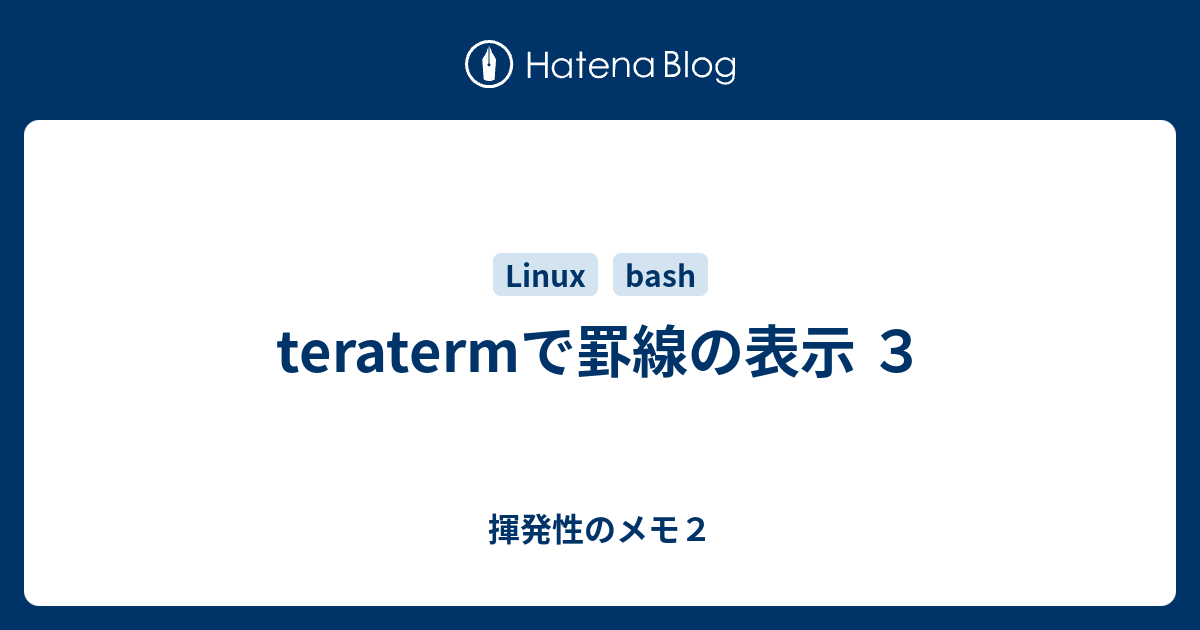 Hatena Blog

Linux bash

teratermで罫線の表示 ３

揮発性のメモ２